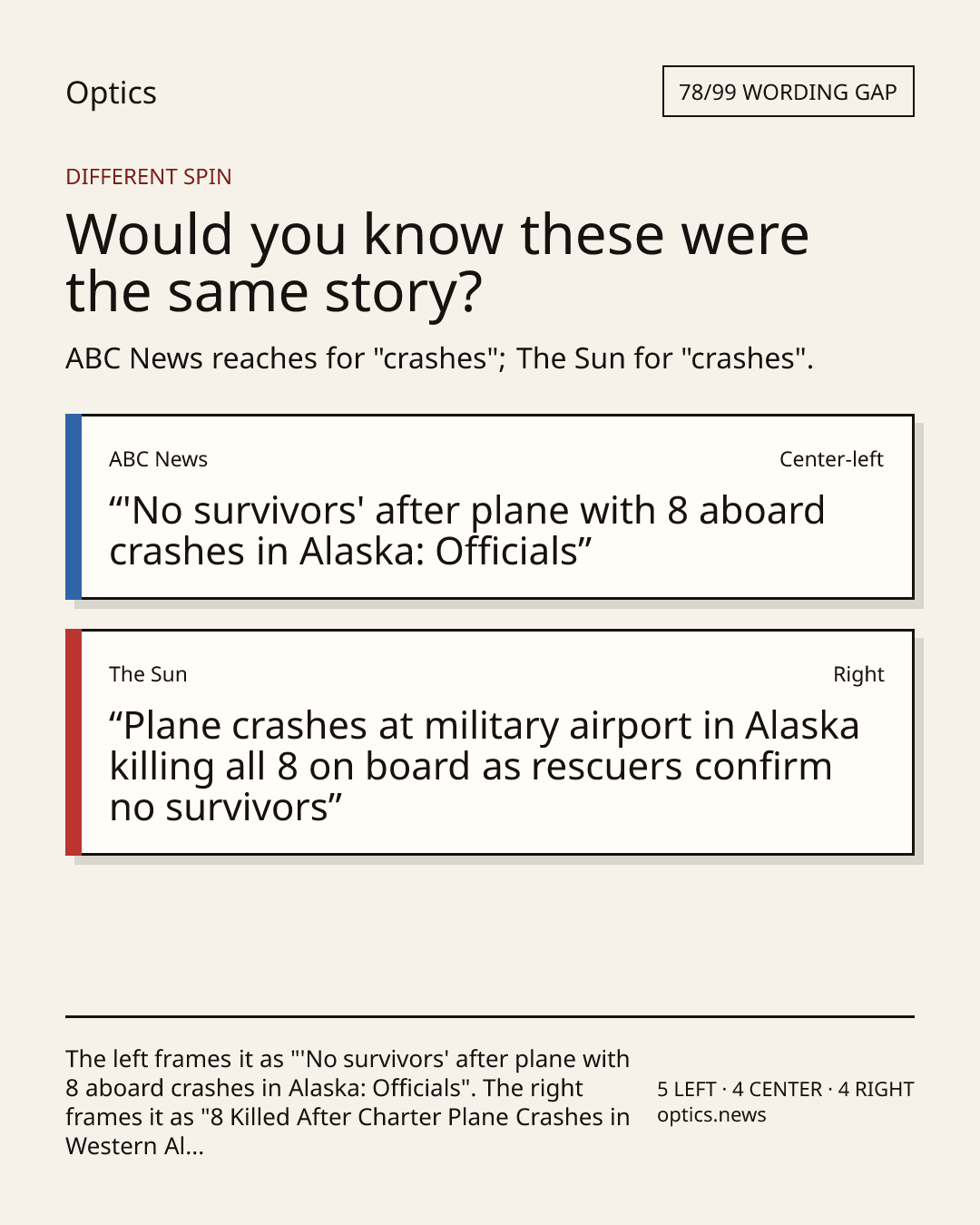 Optics

78/99 WORDING GAP

DIFFERENT SPIN

Would you know these were the same story?

ABC News reaches for "crashes"; The Sun for "crashes".

ABC News

Center-left

“'No survivors' after plane with 8 aboard crashes in Alaska: Officials”

The Sun

Right

“Plane crashes at military airport in Alaska killing all 8 on board as rescuers confirm no survivors”

The left frames it as "'No survivors' after plane with 8 aboard crashes in Alaska: Officials". The right frames it as "8 Killed After Charter Plane Crashes in Western Al...

5 LEFT · 4 CENTER · 4 RIGHT
optics.news